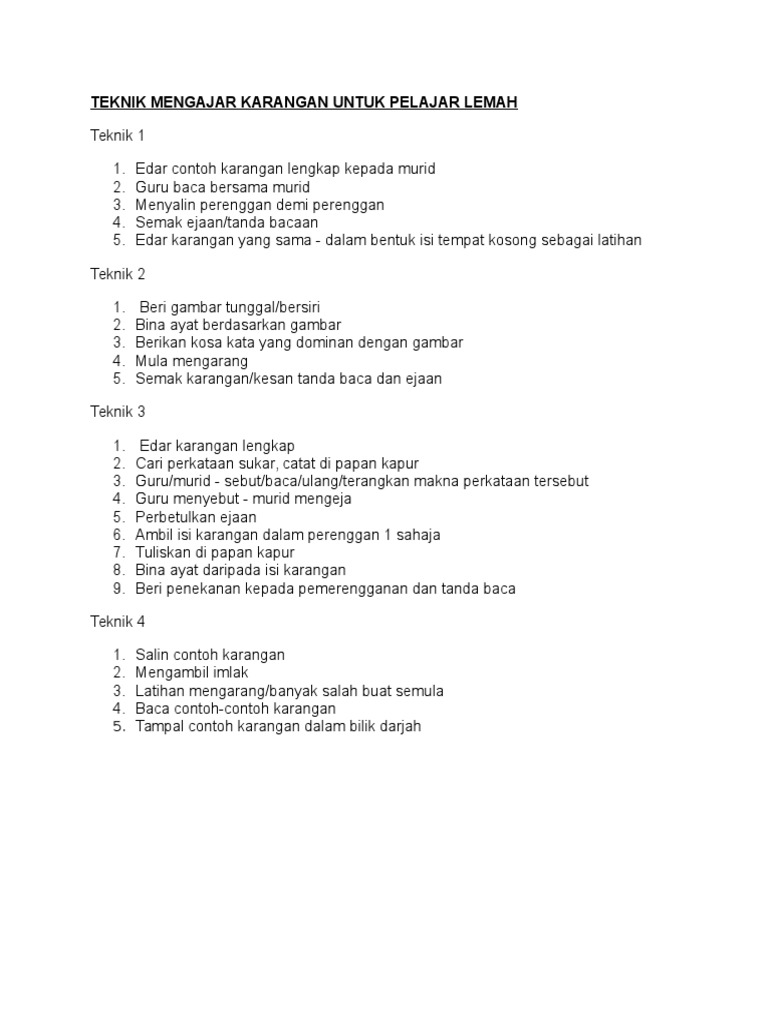 TEKNIK MENGAJAR KARANGAN UNTUK PELAJAR LEMAH

Teknik 1

1. Edar contoh karangan lengkap kepada murid
2. Guru baca bersama murid
3. Menyalin perenggan demi perenggan
4. Semak ejaan/tanda bacaan
5. Edar karangan yang sama - dalam bentuk isi tempat kosong sebagai latihan

Teknik 2

1. Beri gambar tunggal/bersiri
2. Bina ayat berdasarkan gambar
3. Berikan kosa kata yang dominan dengan gambar
4. Mula mengarang
5. Semak karangan/kesan tanda baca dan ejaan

Teknik 3

1. Edar karangan lengkap
2. Cari perkataan sukar, catat di papan kapur
3. Guru/murid - sebut/baca/ulang/terangkan makna perkataan tersebut
4. Guru menyebut - murid mengeja
5. Perbetulkan ejaan
6. Ambil isi karangan dalam perenggan 1 sahaja
7. Tuliskan di papan kapur
8. Bina ayat daripada isi karangan
9. Beri penekanan kepada pemerengganan dan tanda baca

Teknik 4

1. Salin contoh karangan
2. Mengambil imlak
3. Latihan mengarang/banyak salah buat semula
4. Baca contoh-contoh karangan
5. Tampal contoh karangan dalam bilik darjah